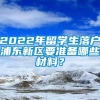 2022年留学生落户浦东新区要准备哪些材料？